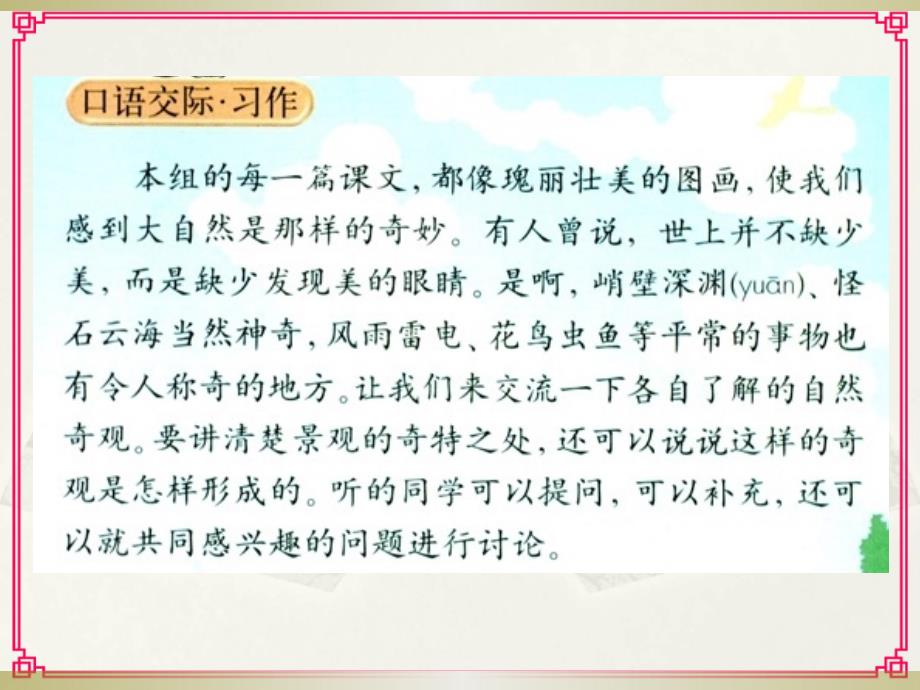 口语交际·习作

本组的每一篇课文，都像瑰丽壮美的图画，使我们感到大自然是那样的奇妙。有人曾说，世上并不缺少美，而是缺少发现美的眼睛。是啊，峭壁深渊(yuān)、怪石云海当然神奇，风雨雷电、花鸟虫鱼等平常的事物也有令人称奇的地方。让我们来交流一下各自了解的自然奇观。要讲清楚景观的奇特之处，还可以说说这样的奇观是怎样形成的。听的同学可以提问，可以补充，还可以就共同感兴趣的问题进行讨论。